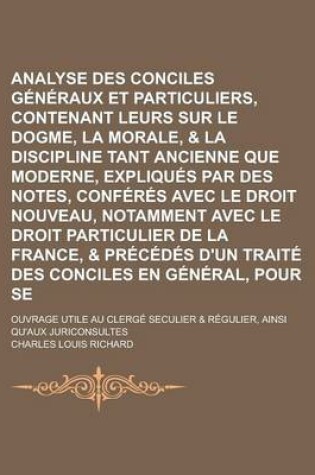 ANALYSE DES CONCILES GÉNÉRAUX ET PARTICULIERS, CONTENANT LEURS SUR LE DOGME, LA MORALE, & LA DISCIPLINE TANT ANCIENNE QUE MODERNE, EXPLIQUÉS PAR DES NOTES, CONFÉRÉS AVEC LE DROIT NOUVEAU, NOTAMMENT AVEC LE DROIT PARTICULIER DE LA FRANCE, & PRÉCÉDÉS D'UN TRAITÉ DES CONCILES EN GÉNÉRAL, POUR SE

OUVRAGE UTILE AU CLERGÉ SECULIER & RÉGULIER, AINSI QU'AUX JURICONSULTES

CHARLES LOUIS RICHARD